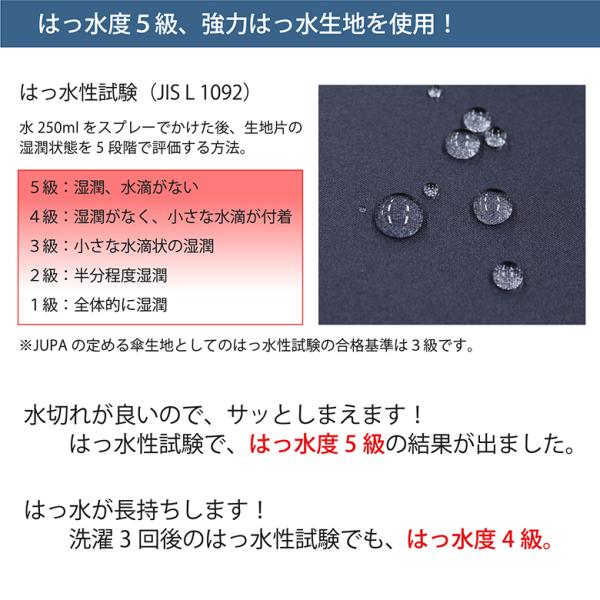 はっ水度5級、強力はっ水生地を使用！

はっ水性試験（JIS L 1092）

水250mlをスプレーでかけた後、生地片の湿潤状態を5段階で評価する方法。

5級：湿潤、水滴がない
4級：湿潤がなく、小さな水滴が付着
3級：小さな水滴状の湿潤
2級：半分程度湿潤
1級：全体的に湿潤

※JUPAの定める傘生地としてのはっ水性試験の合格基準は3級です。

水切れが良いので、サッとしまえます！
はっ水性試験で、はっ水度5級の結果が出ました。

はっ水が長持ちします！
洗濯3回後のはっ水性試験でも、はっ水度4級。